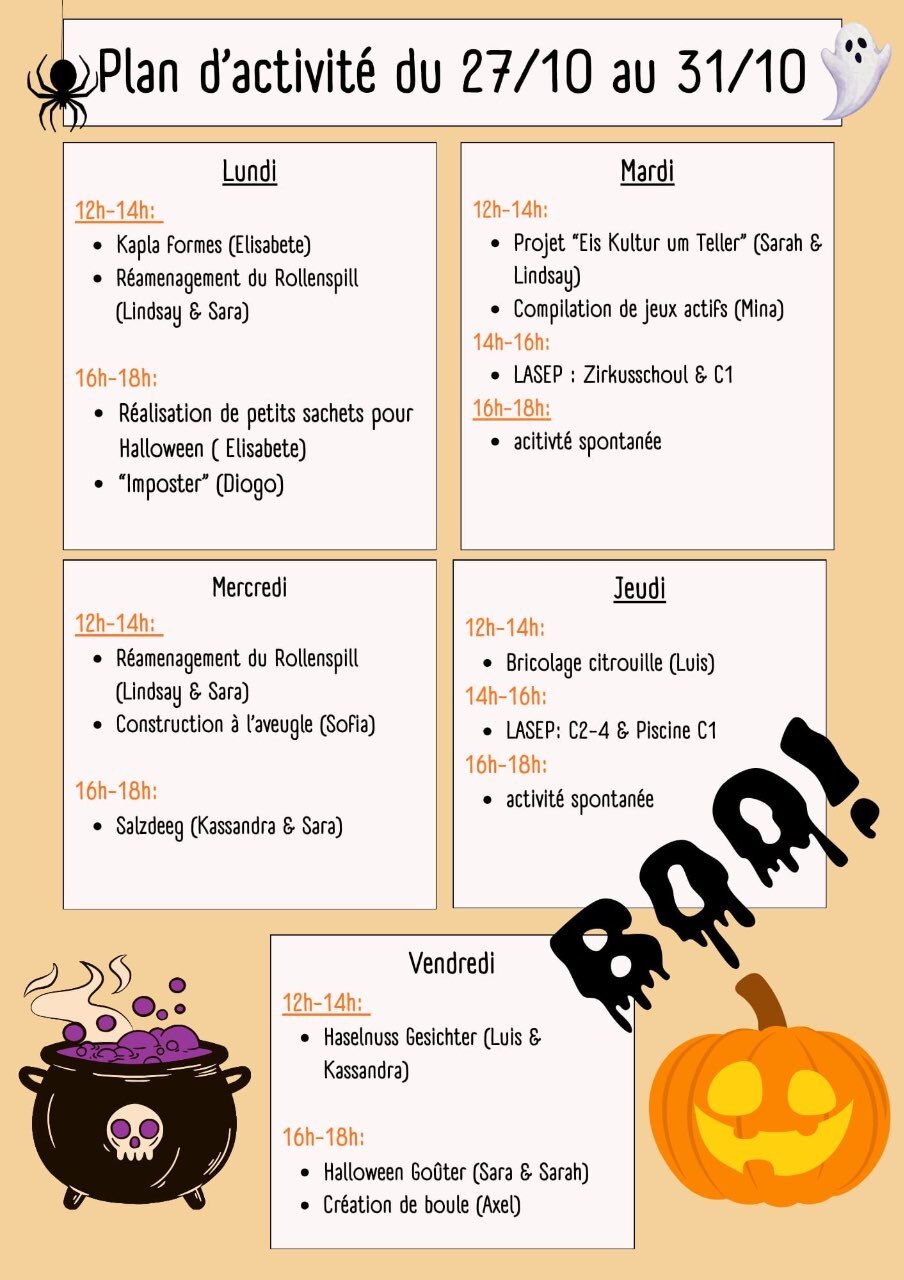 Plan d'activité du 27/10 au 31/10

Lundi

12h-14h:
• Kapla formes (Elisabete)
• Réamenagement du Rollenspill (Lindsay & Sara)

16h-18h:
• Réalisation de petits sachets pour Halloween ( Elisabete)
• "Imposter" (Diogo)

Mardi

12h-14h:
• Projet "Eis Kultur um Teller" (Sarah & Lindsay)
• Compilation de jeux actifs (Mina)

14h-16h:
• LASEP : Zirkusschoul & C1

16h-18h:
• acitivté spontanée

Mercredi

12h-14h:
• Réamenagement du Rollenspill (Lindsay & Sara)
• Construction à l'aveugle (Sofia)

16h-18h:
• Salzdeeg (Kassandra & Sara)

Jeudi

12h-14h:
• Bricolage citrouille (Luis)

14h-16h:
• LASEP: C2-4 & Piscine C1

16h-18h:
• activité spontanée

BOO!

Vendredi

12h-14h:
• Haselnuss Gesichter (Luis & Kassandra)

16h-18h:
• Halloween Goûter (Sara & Sarah)
• Création de boule (Axel)